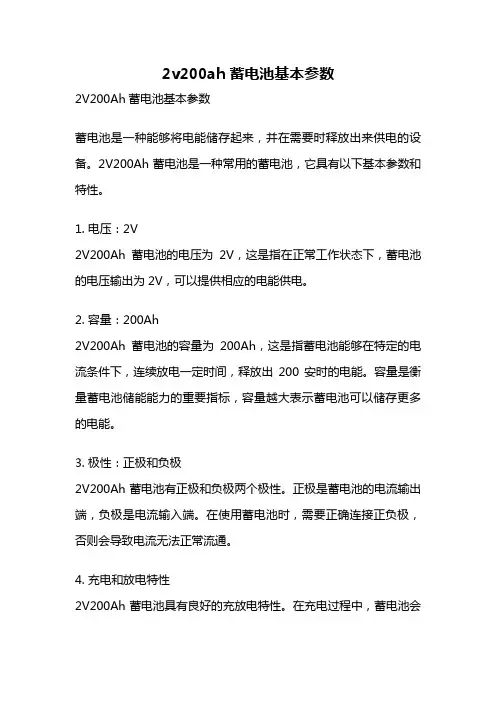 2v200ah 蓄电池基本参数

2V200Ah 蓄电池基本参数

蓄电池是一种能够将电能储存起来，并在需要时释放出来供电的设备。2V200Ah 蓄电池是一种常用的蓄电池，它具有以下基本参数和特性。

1. 电压：2V
2V200Ah 蓄电池的电压为 2V，这是指在正常工作状态下，蓄电池的电压输出为 2V，可以提供相应的电能供电。

2. 容量：200Ah
2V200Ah 蓄电池的容量为 200Ah，这是指蓄电池能够在特定的电流条件下，连续放电一定时间，释放出 200 安时的电能。容量是衡量蓄电池储能能力的重要指标，容量越大表示蓄电池可以储存更多的电能。

3. 极性：正极和负极
2V200Ah 蓄电池有正极和负极两个极性。正极是蓄电池的电流输出端，负极是电流输入端。在使用蓄电池时，需要正确连接正负极，否则会导致电流无法正常流通。

4. 充电和放电特性
2V200Ah 蓄电池具有良好的充放电特性。在充电过程中，蓄电池会